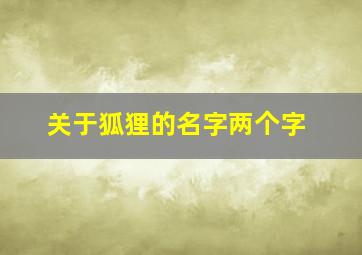 关于狐狸的名字两个字